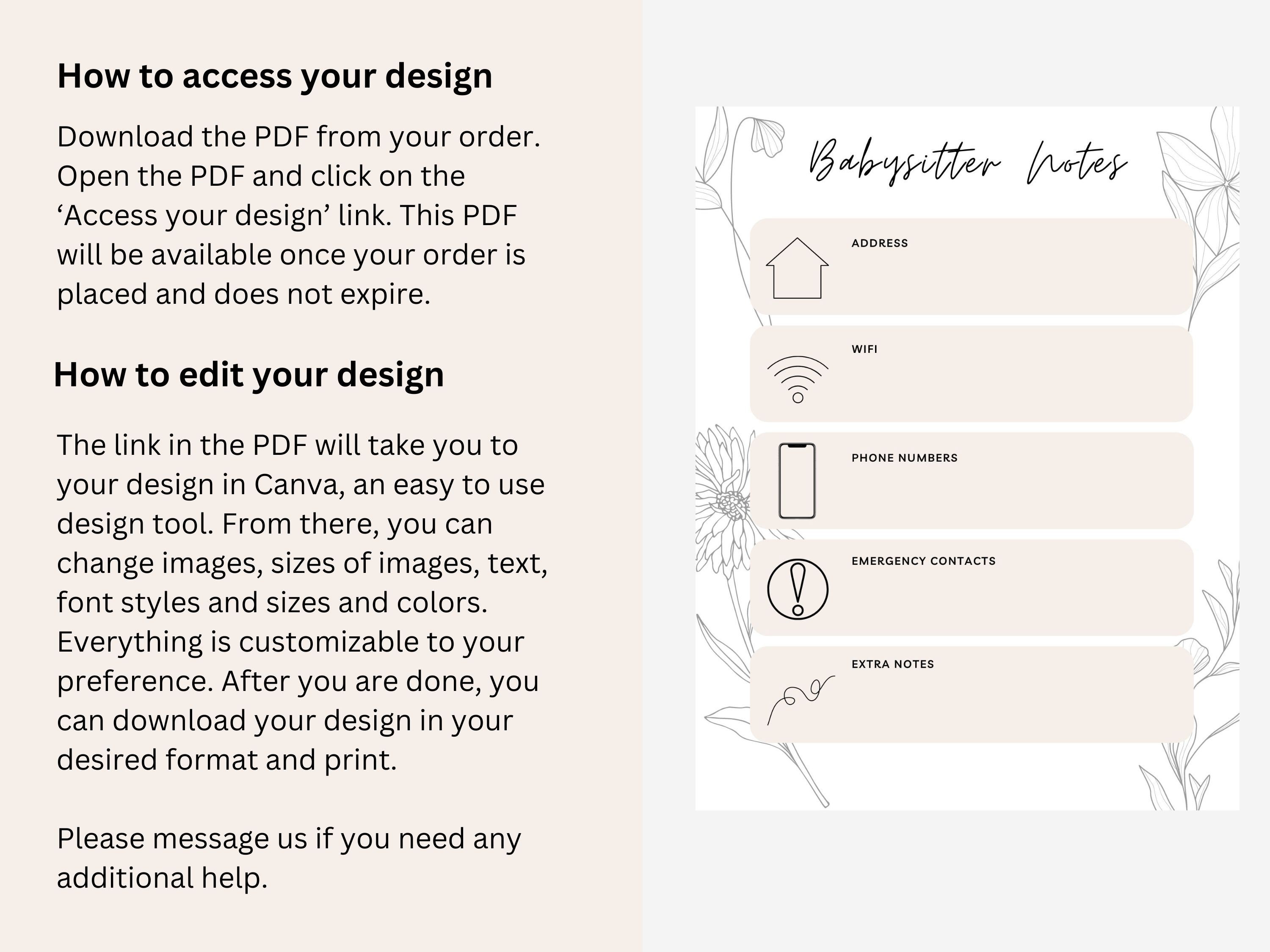 How to access your design

Download the PDF from your order. Open the PDF and click on the 'Access your design' link. This PDF will be available once your order is placed and does not expire.

How to edit your design

The link in the PDF will take you to your design in Canva, an easy to use design tool. From there, you can change images, sizes of images, text, font styles and sizes and colors. Everything is customizable to your preference. After you are done, you can download your design in your desired format and print.

Please message us if you need any additional help.

Babysitter Notes

ADDRESS

WIFI

PHONE NUMBERS

EMERGENCY CONTACTS

EXTRA NOTES